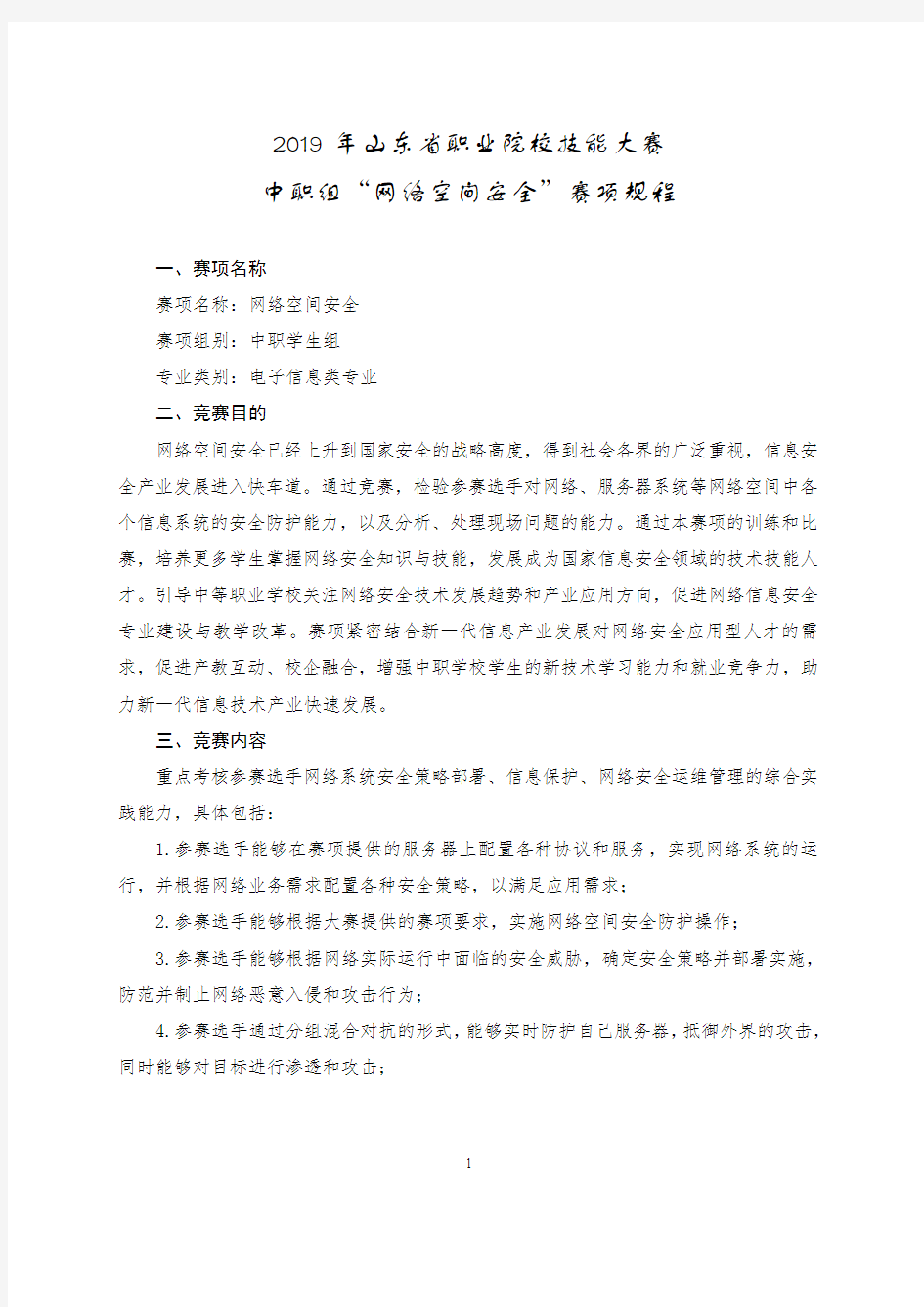 2019 年山东省职业院校技能大赛
中职组“网络空间安全”赛项规程

一、赛项名称

赛项名称：网络空间安全

赛项组别：中职学生组

专业类别：电子信息类专业

二、竞赛目的

网络空间安全已经上升到国家安全的战略高度，得到社会各界的广泛重视，信息安全产业发展进入快车道。通过竞赛，检验参赛选手对网络、服务器系统等网络空间中各个信息系统的安全防护能力，以及分析、处理现场问题的能力。通过本赛项的训练和比赛，培养更多学生掌握网络安全知识与技能，发展成为国家信息安全领域的技术技能人才。引导中等职业学校关注网络安全技术发展趋势和产业应用方向，促进网络信息安全专业建设与教学改革。赛项紧密结合新一代信息产业发展对网络安全应用型人才的需求，促进产教互动、校企融合，增强中职学校学生的新技术学习能力和就业竞争力，助力新一代信息技术产业快速发展。

三、竞赛内容

重点考核参赛选手网络系统安全策略部署、信息保护、网络安全运维管理的综合实践能力，具体包括：

1.参赛选手能够在赛项提供的服务器上配置各种协议和服务，实现网络系统的运行，并根据网络业务需求配置各种安全策略，以满足应用需求；

2.参赛选手能够根据大赛提供的赛项要求，实施网络空间安全防护操作；

3.参赛选手能够根据网络实际运行中面临的安全威胁，确定安全策略并部署实施，防范并制止网络恶意入侵和攻击行为；

4.参赛选手通过分组混合对抗的形式，能够实时防护自己服务器，抵御外界的攻击，同时能够对目标进行渗透和攻击；

1